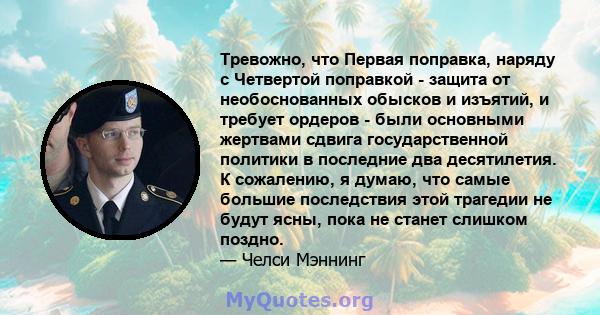 Тревожно, что Первая поправка, наряду с Четвертой поправкой - защита от необоснованных обысков и изъятий, и требует ордеров - были основными жертвами сдвига государственной политики в последние два десятилетия. К сожалению, я думаю, что самые большие последствия этой трагедии не будут ясны, пока не станет слишком поздно.
— Челси Мэннинг

MyQuotes.org